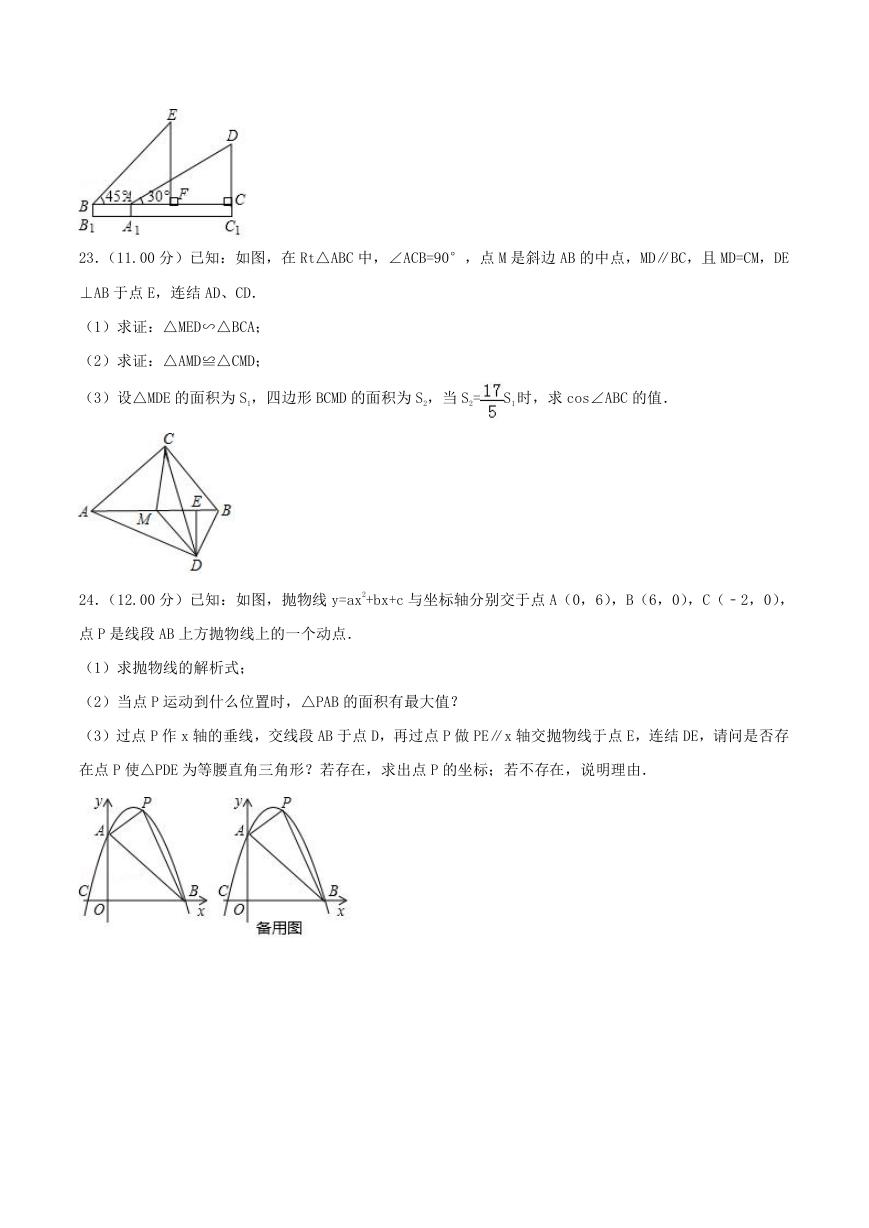 E
D
B
45°
A
30°
F
C
$B_1$
$A_1$
$C_1$

23．（11.00 分）已知：如图，在 Rt△ABC 中，∠ACB=90°，点 M 是斜边 AB 的中点，MD∥BC，且 MD=CM，DE⊥AB 于点 E，连结 AD、CD．

（1）求证：△MED∽△BCA；

（2）求证：△AMD≌△CMD；

（3）设△MDE 的面积为 $S_1$，四边形 BCMD 的面积为 $S_2$，当 $S_2=\frac{17}{5}S_1$ 时，求 cos∠ABC 的值．

C
A
M
E
B
D

24．（12.00 分）已知：如图，抛物线 $y=ax^2+bx+c$ 与坐标轴分别交于点 A（0，6），B（6，0），C（﹣2，0），点 P 是线段 AB 上方抛物线上的一个动点．

（1）求抛物线的解析式；

（2）当点 P 运动到什么位置时，△PAB 的面积有最大值？

（3）过点 P 作 x 轴的垂线，交线段 AB 于点 D，再过点 P 做 PE∥x 轴交抛物线于点 E，连结 DE，请问是否存在点 P 使△PDE 为等腰直角三角形？若存在，求出点 P 的坐标；若不存在，说明理由．

y
P
A
C
O
B
x

y
P
A
C
O
B
x
备用图